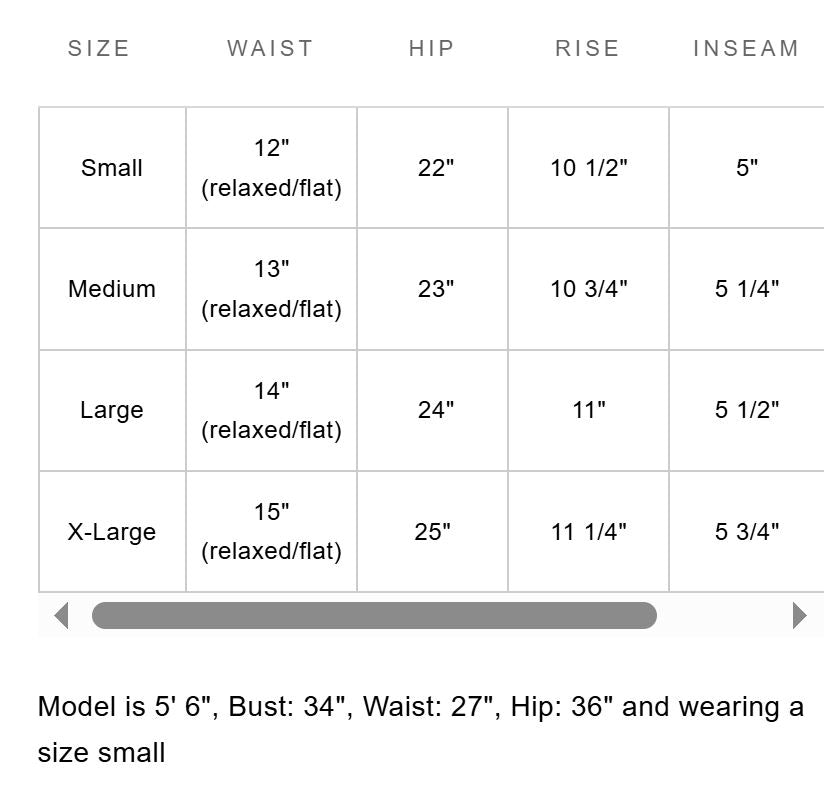 | SIZE | WAIST | HIP | RISE | INSEAM |
|---|---|---|---|---|
| Small | 12" (relaxed/flat) | 22" | 10 1/2" | 5" |
| Medium | 13" (relaxed/flat) | 23" | 10 3/4" | 5 1/4" |
| Large | 14" (relaxed/flat) | 24" | 11" | 5 1/2" |
| X-Large | 15" (relaxed/flat) | 25" | 11 1/4" | 5 3/4" |

Model is 5' 6", Bust: 34", Waist: 27", Hip: 36" and wearing a size small